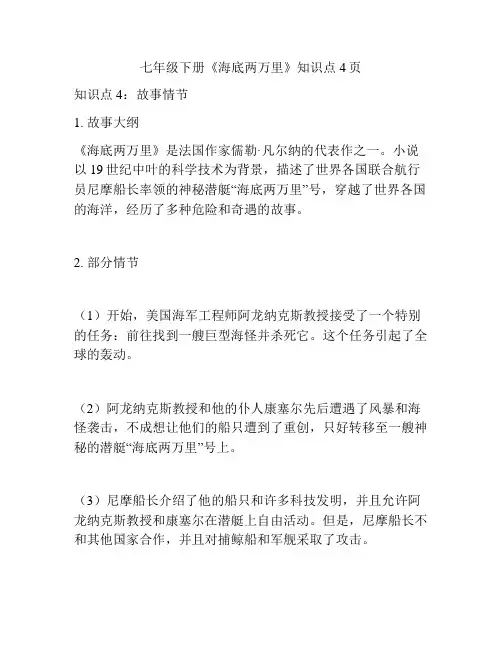 七年级下册《海底两万里》知识点 4 页

知识点 4：故事情节

1. 故事大纲

《海底两万里》是法国作家儒勒·凡尔纳的代表作之一。小说以 19 世纪中叶的科学技术为背景，描述了世界各国联合航行员尼摩船长率领的神秘潜艇“海底两万里”号，穿越了世界各国的海洋，经历了多种危险和奇遇的故事。

2. 部分情节

（1）开始，美国海军工程师阿龙纳克斯教授接受了一个特别的任务：前往找到一艘巨型海怪并杀死它。这个任务引起了全球的轰动。

（2）阿龙纳克斯教授和他的仆人康塞尔先后遭遇了风暴和海怪袭击，不成想让他们的船只遭到了重创，只好转移至一艘神秘的潜艇“海底两万里”号上。

（3）尼摩船长介绍了他的船只和许多科技发明，并且允许阿龙纳克斯教授和康塞尔在潜艇上自由活动。但是，尼摩船长不和其他国家合作，并且对捕鲸船和军舰采取了攻击。